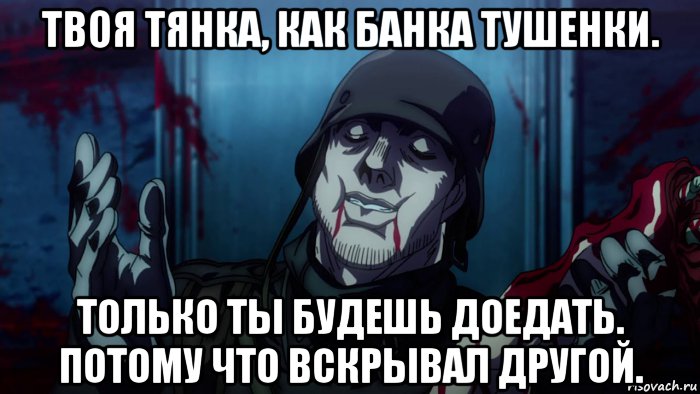 ТВОЯ ТЯНКА, КАК БАНКА ТУШЕНКИ.

ТОЛЬКО ТЫ БУДЕШЬ ДОЕДАТЬ. ПОТОМУ ЧТО ВСКРЫВАЛ ДРУГОЙ.

risovach.ru